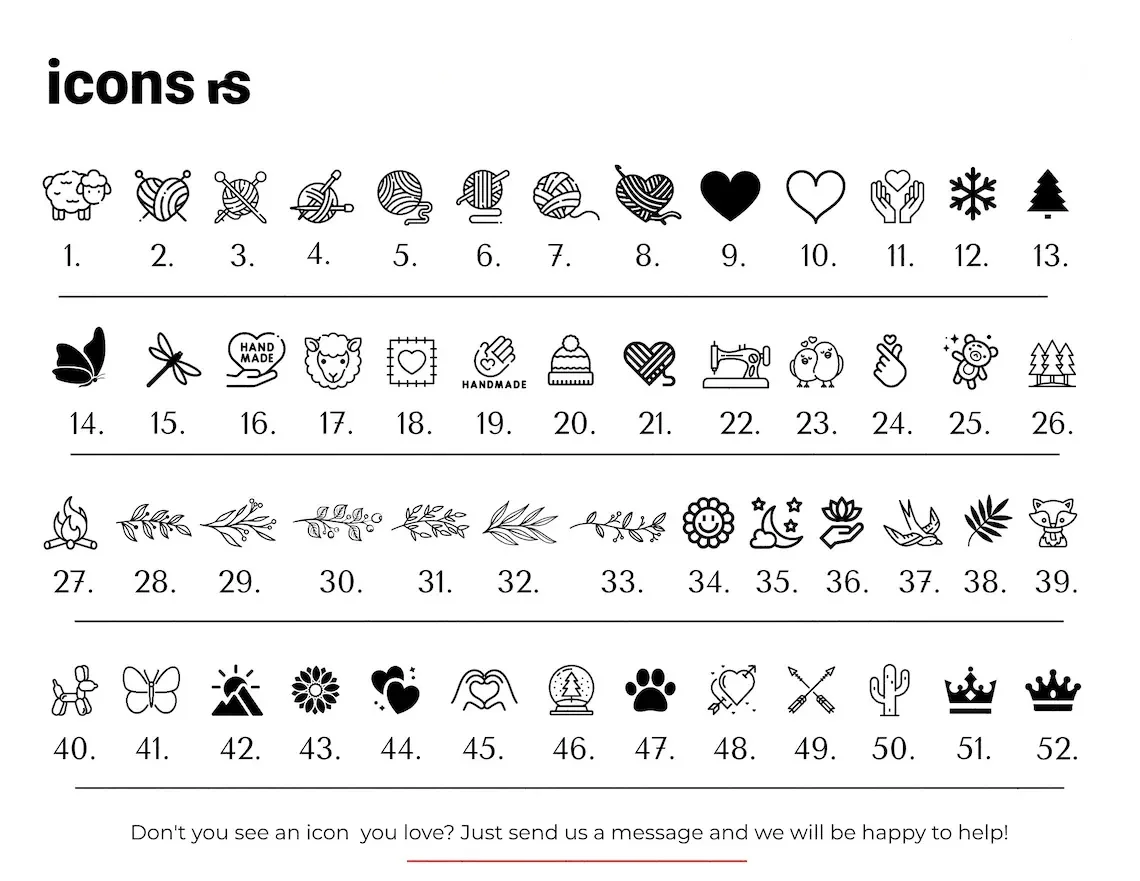 icons rs

1. 2. 3. 4. 5. 6. 7. 8. 9. 10. 11. 12. 13.

HAND MADE

HANDMADE

14. 15. 16. 17. 18. 19. 20. 21. 22. 23. 24. 25. 26.

27. 28. 29. 30. 31. 32. 33. 34. 35. 36. 37. 38. 39.

40. 41. 42. 43. 44. 45. 46. 47. 48. 49. 50. 51. 52.

Don't you see an icon you love? Just send us a message and we will be happy to help!